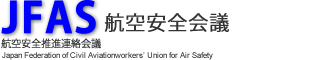 JFAS 航空安全会議

航空安全推進連絡会議

Japan Federation of Civil Aviationworkers' Union for Air Safety